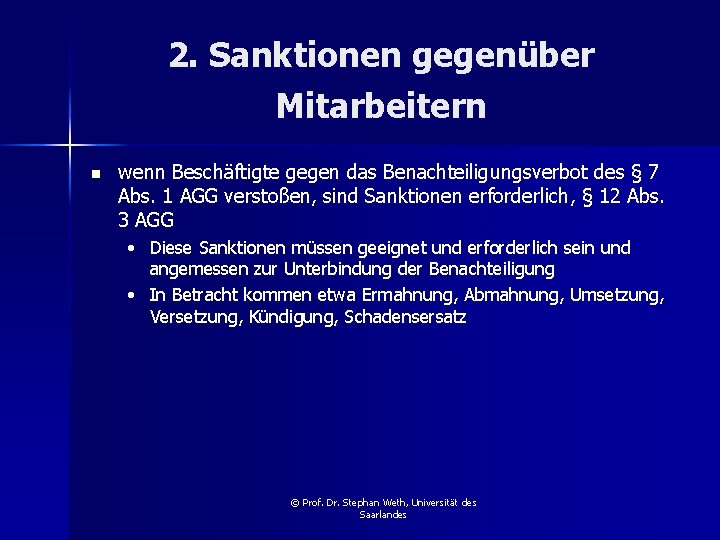 2. Sanktionen gegenüber Mitarbeitern

- wenn Beschäftigte gegen das Benachteiligungsverbot des § 7 Abs. 1 AGG verstoßen, sind Sanktionen erforderlich, § 12 Abs. 3 AGG
  - Diese Sanktionen müssen geeignet und erforderlich sein und angemessen zur Unterbindung der Benachteiligung
  - In Betracht kommen etwa Ermahnung, Abmahnung, Umsetzung, Versetzung, Kündigung, Schadensersatz

© Prof. Dr. Stephan Weth, Universität des Saarlandes